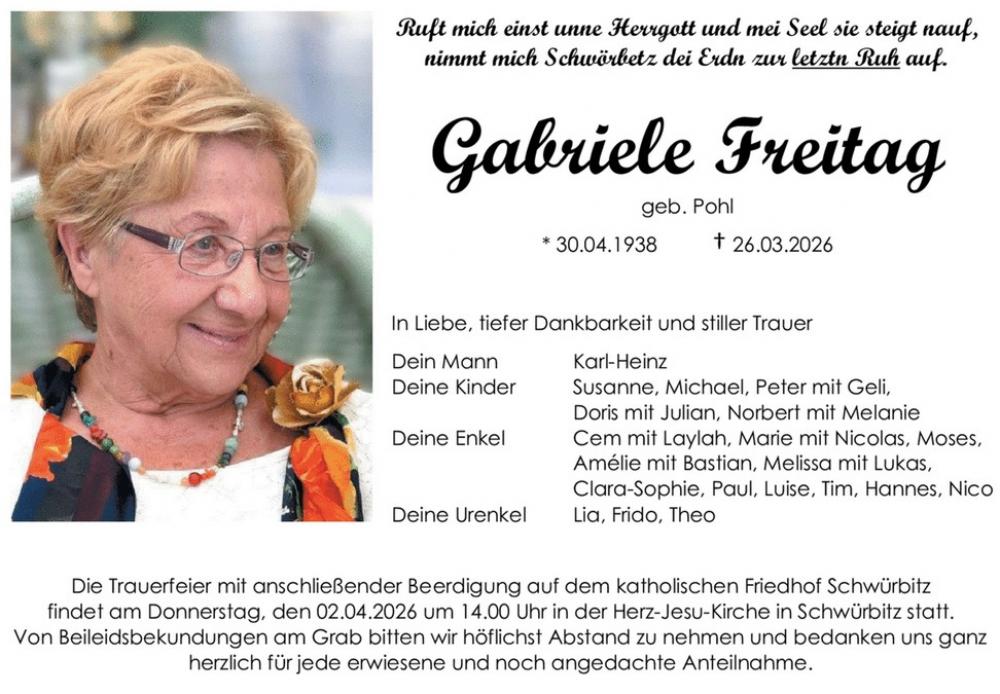 Ruft mich einst unne Herrgott und mei Seel sie steigt nauf,
nimmt mich Schwörbetz dei Erdn zur letztn Ruh auf.

Gabriele Freitag

geb. Pohl

* 30.04.1938 † 26.03.2026

In Liebe, tiefer Dankbarkeit und stiller Trauer

| | |
|---|---|
| Dein Mann | Karl-Heinz |
| Deine Kinder | Susanne, Michael, Peter mit Geli, Doris mit Julian, Norbert mit Melanie |
| Deine Enkel | Cem mit Laylah, Marie mit Nicolas, Moses, Amélie mit Bastian, Melissa mit Lukas, Clara-Sophie, Paul, Luise, Tim, Hannes, Nico |
| Deine Urenkel | Lia, Frido, Theo |

Die Trauerfeier mit anschließender Beerdigung auf dem katholischen Friedhof Schwürbitz findet am Donnerstag, den 02.04.2026 um 14.00 Uhr in der Herz-Jesu-Kirche in Schwürbitz statt. Von Beileidsbekundungen am Grab bitten wir höflichst Abstand zu nehmen und bedanken uns ganz herzlich für jede erwiesene und noch angedachte Anteilnahme.